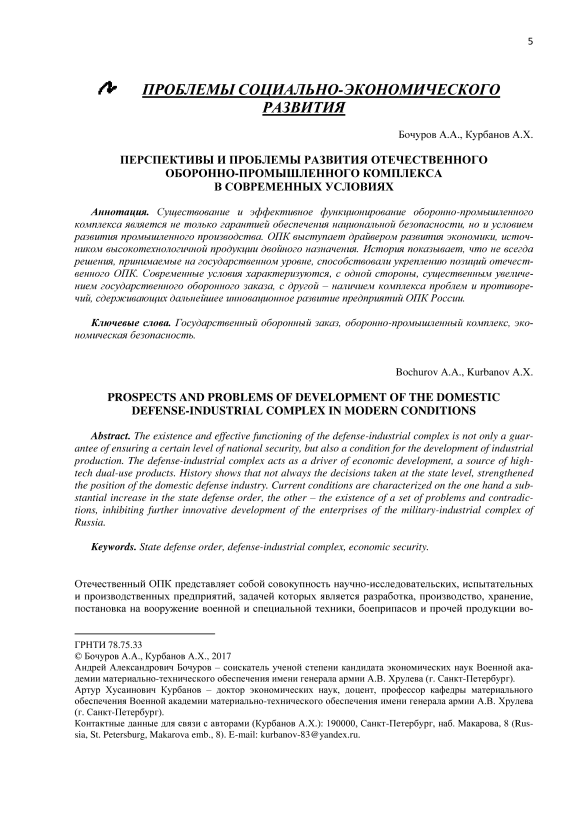 5

ПРОБЛЕМЫ СОЦИАЛЬНО-ЭКОНОМИЧЕСКОГО РАЗВИТИЯ

Бочуров А.А., Курбанов А.Х.

ПЕРСПЕКТИВЫ И ПРОБЛЕМЫ РАЗВИТИЯ ОТЕЧЕСТВЕННОГО ОБОРОННО-ПРОМЫШЛЕННОГО КОМПЛЕКСА В СОВРЕМЕННЫХ УСЛОВИЯХ

Аннотация. Существование и эффективное функционирование оборонно-промышленного комплекса является не только гарантией обеспечения национальной безопасности, но и условием развития промышленного производства. ОПК выступает драйвером развития экономики, источником высокотехнологичной продукции двойного назначения. История показывает, что не всегда решения, принимаемые на государственном уровне, способствовали укреплению позиций отечественного ОПК. Современные условия характеризуются, с одной стороны, существенным увеличением государственного оборонного заказа, с другой – наличием комплекса проблем и противоречий, сдерживающих дальнейшее инновационное развитие предприятий ОПК России.

Ключевые слова. Государственный оборонный заказ, оборонно-промышленный комплекс, экономическая безопасность.

Bochurov A.A., Kurbanov A.X.

PROSPECTS AND PROBLEMS OF DEVELOPMENT OF THE DOMESTIC DEFENSE-INDUSTRIAL COMPLEX IN MODERN CONDITIONS

Abstract. The existence and effective functioning of the defense-industrial complex is not only a guarantee of ensuring a certain level of national security, but also a condition for the development of industrial production. The defense-industrial complex acts as a driver of economic development, a source of high-tech dual-use products. History shows that not always the decisions taken at the state level, strengthened the position of the domestic defense industry. Current conditions are characterized on the one hand a substantial increase in the state defense order, the other – the existence of a set of problems and contradictions, inhibiting further innovative development of the enterprises of the military-industrial complex of Russia.

Keywords. State defense order, defense-industrial complex, economic security.

Отечественный ОПК представляет собой совокупность научно-исследовательских, испытательных и производственных предприятий, задачей которых является разработка, производство, хранение, постановка на вооружение военной и специальной техники, боеприпасов и прочей продукции во-

ГРНТИ 78.75.33
© Бочуров А.А., Курбанов А.Х., 2017
Андрей Александрович Бочуров – соискатель ученой степени кандидата экономических наук Военной академии материально-технического обеспечения имени генерала армии А.В. Хрулева (г. Санкт-Петербург).
Артур Хусаинович Курбанов – доктор экономических наук, доцент, профессор кафедры материального обеспечения Военной академии материально-технического обеспечения имени генерала армии А.В. Хрулева (г. Санкт-Петербург).
Контактные данные для связи с авторами (Курбанов А.Х.): 190000, Санкт-Петербург, наб. Макарова, 8 (Russia, St. Petersburg, Makarova emb., 8). E-mail: kurbanov-83@yandex.ru.